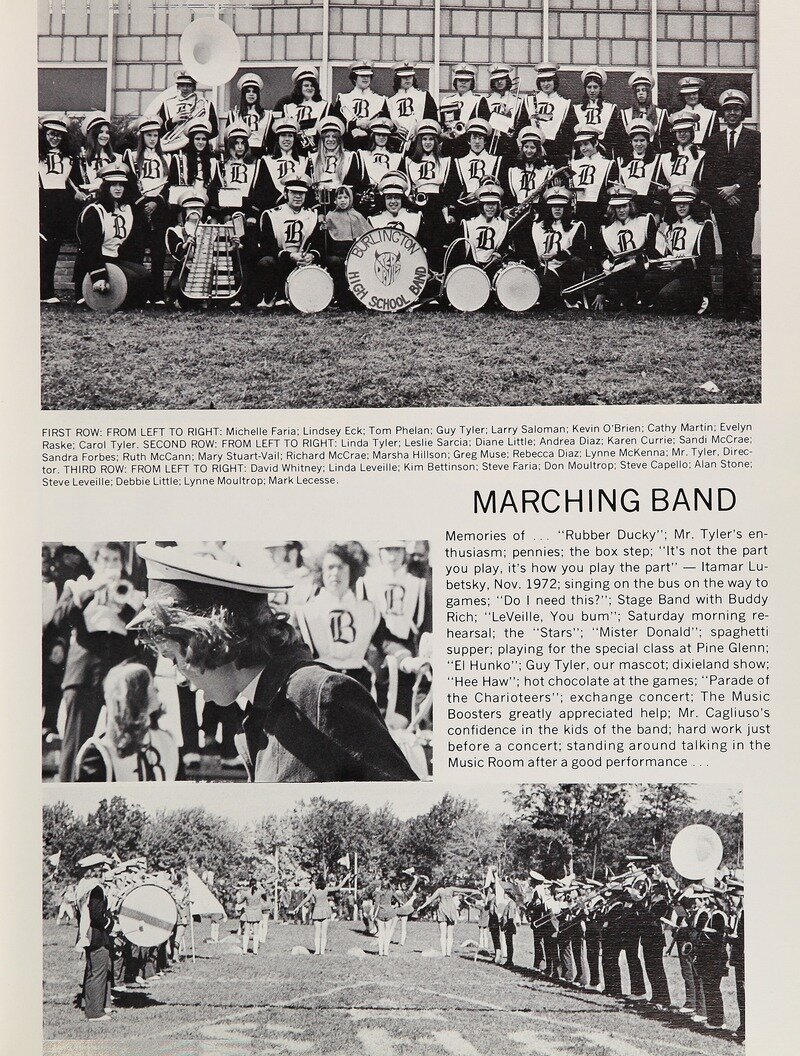 BURLINGTON HIGH SCHOOL BAND

FIRST ROW: FROM LEFT TO RIGHT: Michelle Faria; Lindsey Eck; Tom Phelan; Guy Tyler; Larry Saloman; Kevin O'Brien; Cathy Martin; Evelyn Raske; Carol Tyler. SECOND ROW: FROM LEFT TO RIGHT: Linda Tyler; Leslie Sarcia; Diane Little; Andrea Diaz; Karen Currie; Sandi McCrae; Sandra Forbes; Ruth McCann; Mary Stuart-Vail; Richard McCrae; Marsha Hillson; Greg Muse; Rebecca Diaz; Lynne McKenna; Mr. Tyler, Director. THIRD ROW: FROM LEFT TO RIGHT: David Whitney; Linda Leveille; Kim Bettinson; Steve Faria; Don Moultrop; Steve Capello; Alan Stone; Steve Leveille; Debbie Little; Lynne Moultrop; Mark Lecesse.

MARCHING BAND

Memories of . . . "Rubber Ducky"; Mr. Tyler's enthusiasm; pennies; the box step; "It's not the part you play, it's how you play the part" — Itamar Lubetsky, Nov. 1972; singing on the bus on the way to games; "Do I need this?"; Stage Band with Buddy Rich; "LeVeille, You bum"; Saturday morning rehearsal; the "Stars"; "Mister Donald"; spaghetti supper; playing for the special class at Pine Glenn; "El Hunko"; Guy Tyler, our mascot; dixieland show; "Hee Haw"; hot chocolate at the games; "Parade of the Charioteers"; exchange concert; The Music Boosters greatly appreciated help; Mr. Cagliuso's confidence in the kids of the band; hard work just before a concert; standing around talking in the Music Room after a good performance . . .